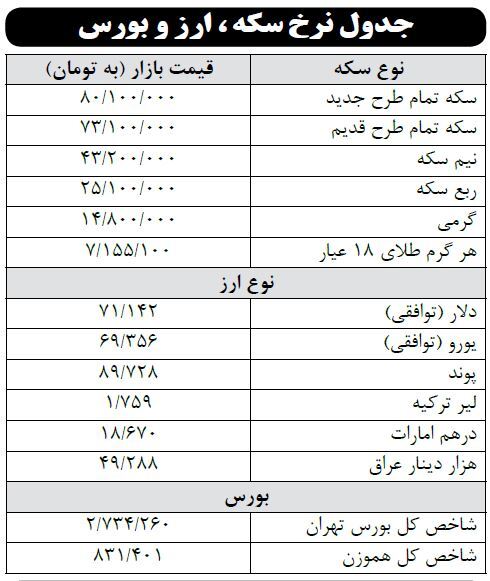 جدول نرخ سکه، ارز و بورس

| نوع سکه | قیمت بازار (به تومان) |
|---|---|
| سکه تمام طرح جدید | ۸۰/۱۰۰/۰۰۰ |
| سکه تمام طرح قدیم | ۷۳/۱۰۰/۰۰۰ |
| نیم سکه | ۴۳/۲۰۰/۰۰۰ |
| ربع سکه | ۲۵/۱۰۰/۰۰۰ |
| گرمی | ۱۴/۸۰۰/۰۰۰ |
| هر گرم طلای ۱۸ عیار | ۷/۱۵۵/۱۰۰ |
| نوع ارز | |
| دلار (توافقی) | ۷۱/۱۴۲ |
| یورو (توافقی) | ۶۹/۳۵۶ |
| پوند | ۸۹/۷۲۸ |
| لیر ترکیه | ۱/۷۵۹ |
| درهم امارات | ۱۸/۶۷۰ |
| هزار دینار عراق | ۴۹/۲۸۸ |
| بورس | |
| شاخص کل بورس تهران | ۲/۷۳۴/۲۶۰ |
| شاخص کل هموزن | ۸۳۱/۴۰۱ |